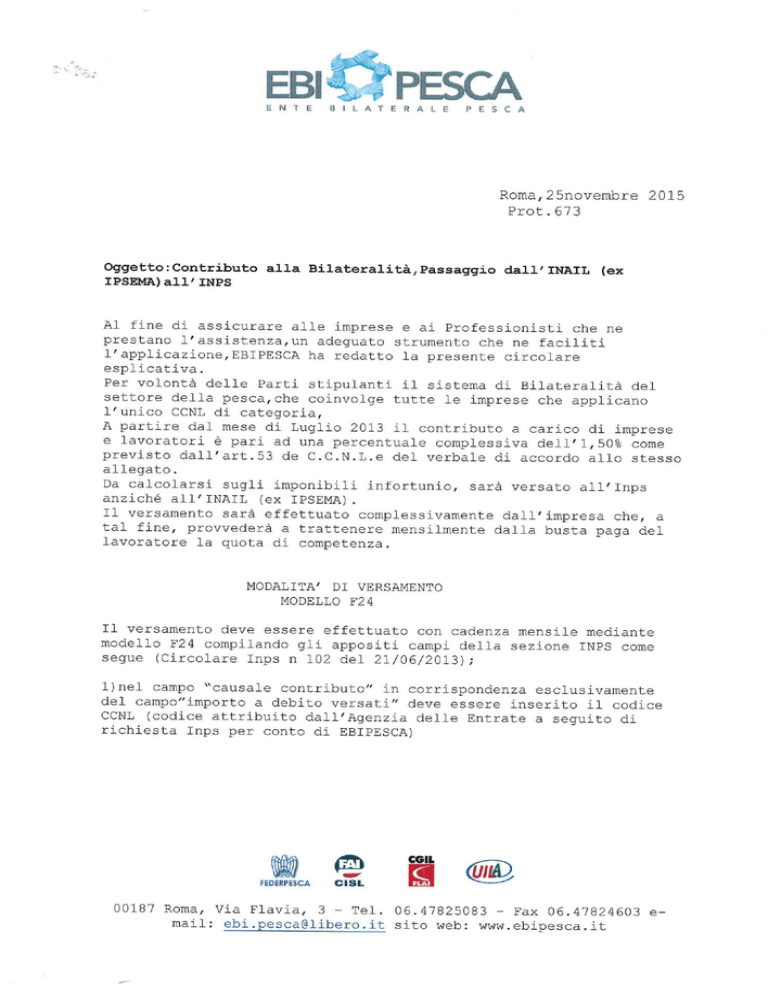 EBI PESCA
ENTE BILATERALE PESCA

Roma,25novembre 2015
Prot.673

Oggetto:Contributo alla Bilateralità,Passaggio dall'INAIL (ex IPSEMA)all'INPS

Al fine di assicurare alle imprese e ai Professionisti che ne prestano l'assistenza,un adeguato strumento che ne faciliti l'applicazione,EBIPESCA ha redatto la presente circolare esplicativa.
Per volontà delle Parti stipulanti il sistema di Bilateralità del settore della pesca,che coinvolge tutte le imprese che applicano l'unico CCNL di categoria,
A partire dal mese di Luglio 2013 il contributo a carico di imprese e lavoratori è pari ad una percentuale complessiva dell'1,50% come previsto dall'art.53 de C.C.N.L.e del verbale di accordo allo stesso allegato.
Da calcolarsi sugli imponibili infortunio, sarà versato all'Inps anziché all'INAIL (ex IPSEMA).
Il versamento sarà effettuato complessivamente dall'impresa che, a tal fine, provvederà a trattenere mensilmente dalla busta paga del lavoratore la quota di competenza.

MODALITA' DI VERSAMENTO
MODELLO F24

Il versamento deve essere effettuato con cadenza mensile mediante modello F24 compilando gli appositi campi della sezione INPS come segue (Circolare Inps n 102 del 21/06/2013);

1)nel campo "causale contributo" in corrispondenza esclusivamente del campo"importo a debito versati" deve essere inserito il codice CCNL (codice attribuito dall'Agenzia delle Entrate a seguito di richiesta Inps per conto di EBIPESCA)

FEDERPESCA FAI CISL CGIL FLAI UILA

00187 Roma, Via Flavia, 3 - Tel. 06.47825083 - Fax 06.47824603 e-mail: ebi.pesca@libero.it sito web: www.ebipesca.it